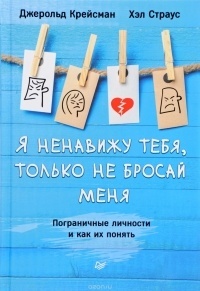 Джерольд Крейсман Хэл Страус

Я НЕНАВИЖУ ТЕБЯ, ТОЛЬКО НЕ БРОСАЙ МЕНЯ

Пограничные личности и как их понять

ozon.ru